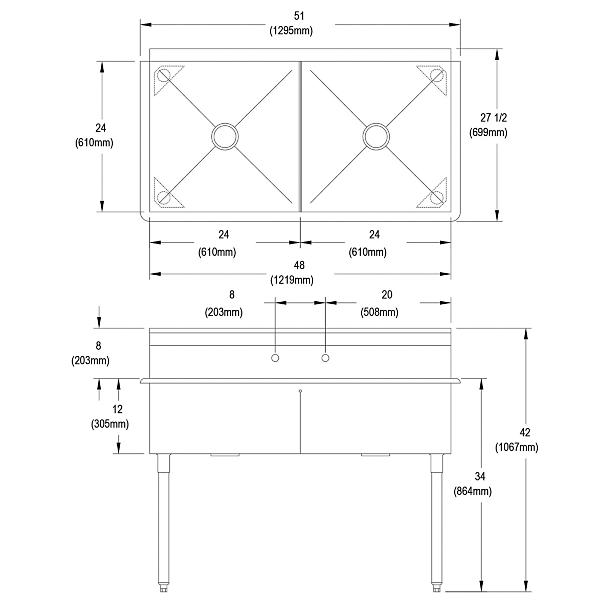 51
(1295mm)

24
(610mm)

27 1/2
(699mm)

24
(610mm)

24
(610mm)

48
(1219mm)

8
(203mm)

20
(508mm)

8
(203mm)

12
(305mm)

42
(1067mm)

34
(864mm)